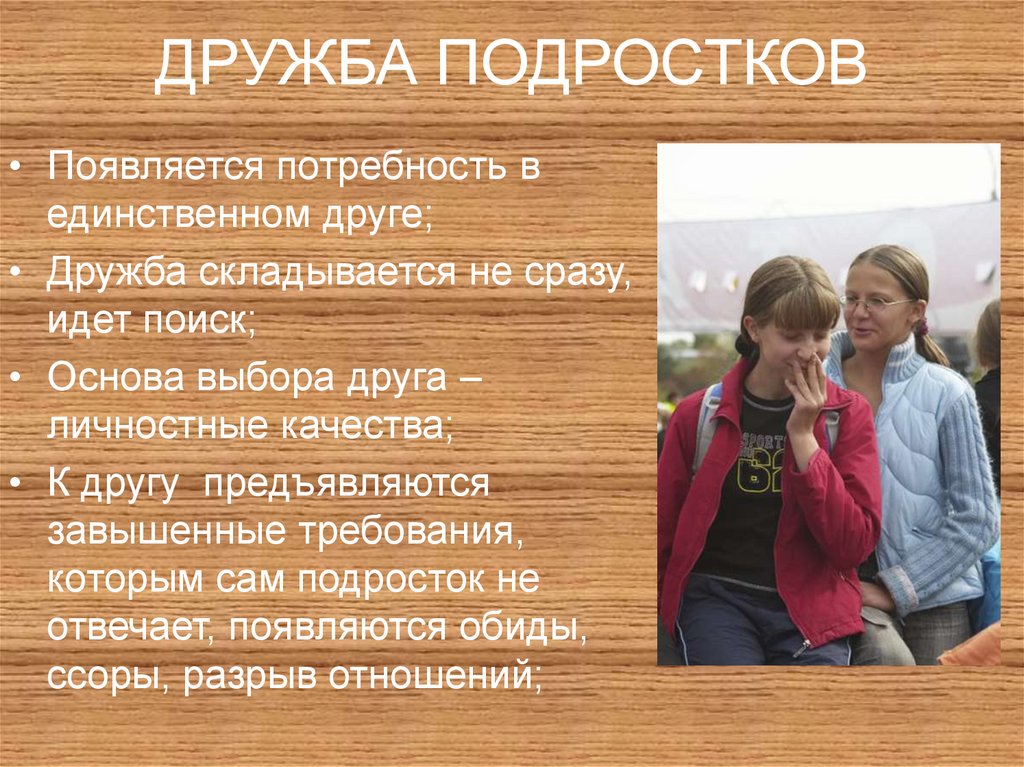 ДРУЖБА ПОДРОСТКОВ

• Появляется потребность в единственном друге;
• Дружба складывается не сразу, идет поиск;
• Основа выбора друга – личностные качества;
• К другу предъявляются завышенные требования, которым сам подросток не отвечает, появляются обиды, ссоры, разрыв отношений;

SPORTS
62